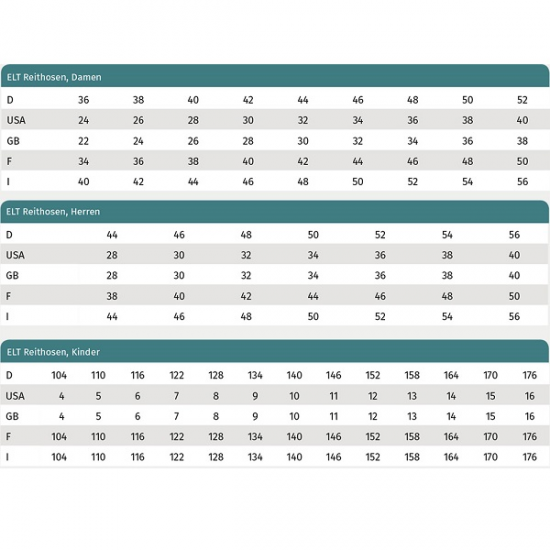 ELT Reithosen, Damen

| D | 36 | 38 | 40 | 42 | 44 | 46 | 48 | 50 | 52 |
|---|---|---|---|---|---|---|---|---|---|
| USA | 24 | 26 | 28 | 30 | 32 | 34 | 36 | 38 | 40 |
| GB | 22 | 24 | 26 | 28 | 30 | 32 | 34 | 36 | 38 |
| F | 34 | 36 | 38 | 40 | 42 | 44 | 46 | 48 | 50 |
| I | 40 | 42 | 44 | 46 | 48 | 50 | 52 | 54 | 56 |

ELT Reithosen, Herren

| D | 44 | 46 | 48 | 50 | 52 | 54 | 56 |
|---|---|---|---|---|---|---|---|
| USA | 28 | 30 | 32 | 34 | 36 | 38 | 40 |
| GB | 28 | 30 | 32 | 34 | 36 | 38 | 40 |
| F | 38 | 40 | 42 | 44 | 46 | 48 | 50 |
| I | 44 | 46 | 48 | 50 | 52 | 54 | 56 |

ELT Reithosen, Kinder

| D | 104 | 110 | 116 | 122 | 128 | 134 | 140 | 146 | 152 | 158 | 164 | 170 | 176 |
|---|---|---|---|---|---|---|---|---|---|---|---|---|---|
| USA | 4 | 5 | 6 | 7 | 8 | 9 | 10 | 11 | 12 | 13 | 14 | 15 | 16 |
| GB | 4 | 5 | 6 | 7 | 8 | 9 | 10 | 11 | 12 | 13 | 14 | 15 | 16 |
| F | 104 | 110 | 116 | 122 | 128 | 134 | 140 | 146 | 152 | 158 | 164 | 170 | 176 |
| I | 104 | 110 | 116 | 122 | 128 | 134 | 140 | 146 | 152 | 158 | 164 | 170 | 176 |